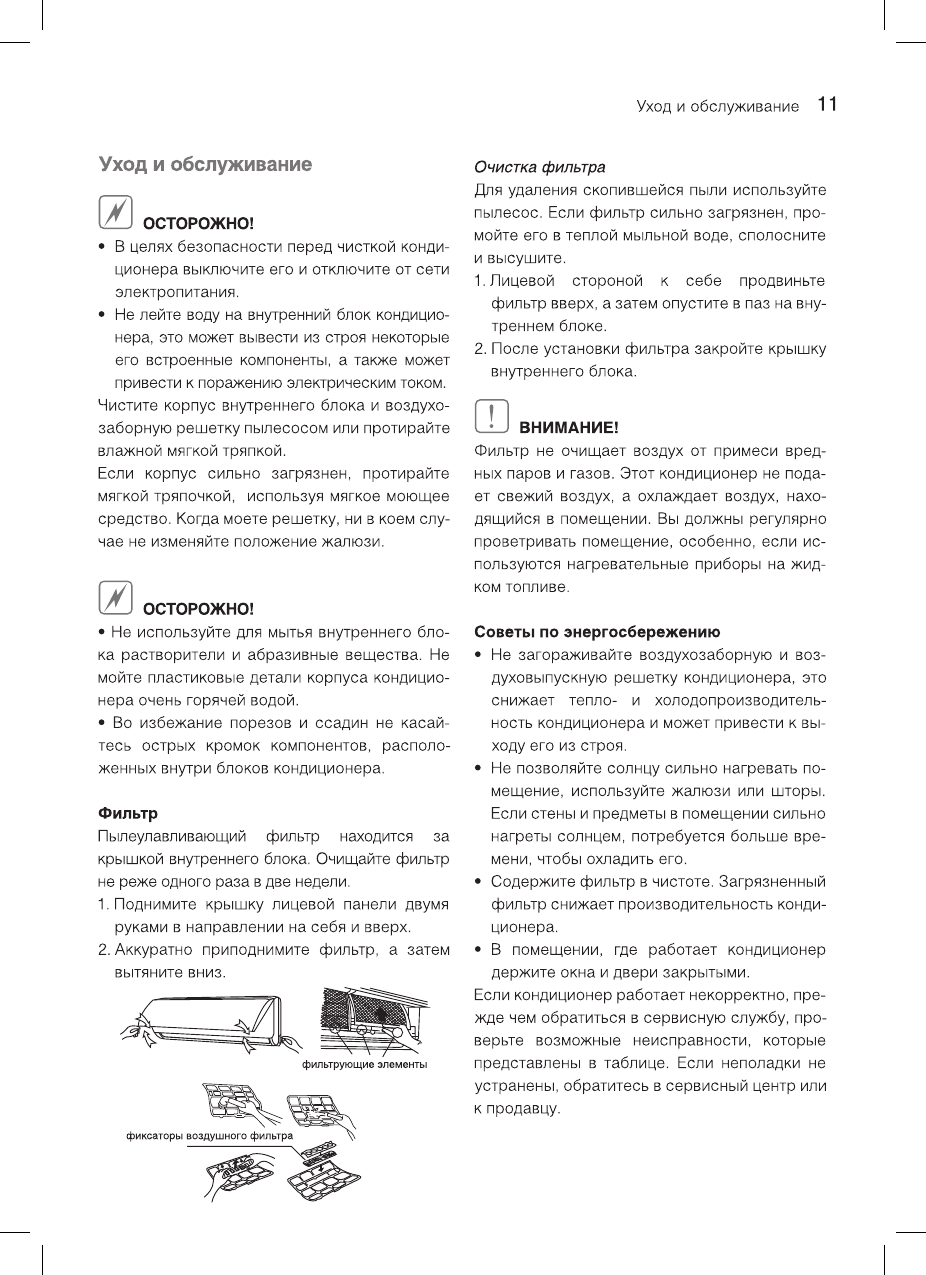 Уход и обслуживание 11

Уход и обслуживание

ОСТОРОЖНО!

• В целях безопасности перед чисткой кондиционера выключите его и отключите от сети электропитания.
• Не лейте воду на внутренний блок кондиционера, это может вывести из строя некоторые его встроенные компоненты, а также может привести к поражению электрическим током.

Чистите корпус внутреннего блока и воздухозаборную решетку пылесосом или протирайте влажной мягкой тряпкой.

Если корпус сильно загрязнен, протирайте мягкой тряпочкой, используя мягкое моющее средство. Когда моете решетку, ни в коем случае не изменяйте положение жалюзи.

ОСТОРОЖНО!

• Не используйте для мытья внутреннего блока растворители и абразивные вещества. Не мойте пластиковые детали корпуса кондиционера очень горячей водой.
• Во избежание порезов и ссадин не касайтесь острых кромок компонентов, расположенных внутри блоков кондиционера.

Фильтр

Пылеулавливающий фильтр находится за крышкой внутреннего блока. Очищайте фильтр не реже одного раза в две недели.

1. Поднимите крышку лицевой панели двумя руками в направлении на себя и вверх.
2. Аккуратно приподнимите фильтр, а затем вытяните вниз.

фильтрующие элементы

фиксаторы воздушного фильтра

Очистка фильтра

Для удаления скопившейся пыли используйте пылесос. Если фильтр сильно загрязнен, промойте его в теплой мыльной воде, сполосните и высушите.

1. Лицевой стороной к себе продвиньте фильтр вверх, а затем опустите в паз на внутреннем блоке.
2. После установки фильтра закройте крышку внутреннего блока.

ВНИМАНИЕ!

Фильтр не очищает воздух от примеси вредных паров и газов. Этот кондиционер не подает свежий воздух, а охлаждает воздух, находящийся в помещении. Вы должны регулярно проветривать помещение, особенно, если используются нагревательные приборы на жидком топливе.

Советы по энергосбережению

• Не загораживайте воздухозаборную и воздуховыпускную решетку кондиционера, это снижает тепло- и холодопроизводительность кондиционера и может привести к выходу его из строя.
• Не позволяйте солнцу сильно нагревать помещение, используйте жалюзи или шторы. Если стены и предметы в помещении сильно нагреты солнцем, потребуется больше времени, чтобы охладить его.
• Содержите фильтр в чистоте. Загрязненный фильтр снижает производительность кондиционера.
• В помещении, где работает кондиционер держите окна и двери закрытыми.

Если кондиционер работает некорректно, прежде чем обратиться в сервисную службу, проверьте возможные неисправности, которые представлены в таблице. Если неполадки не устранены, обратитесь в сервисный центр или к продавцу.